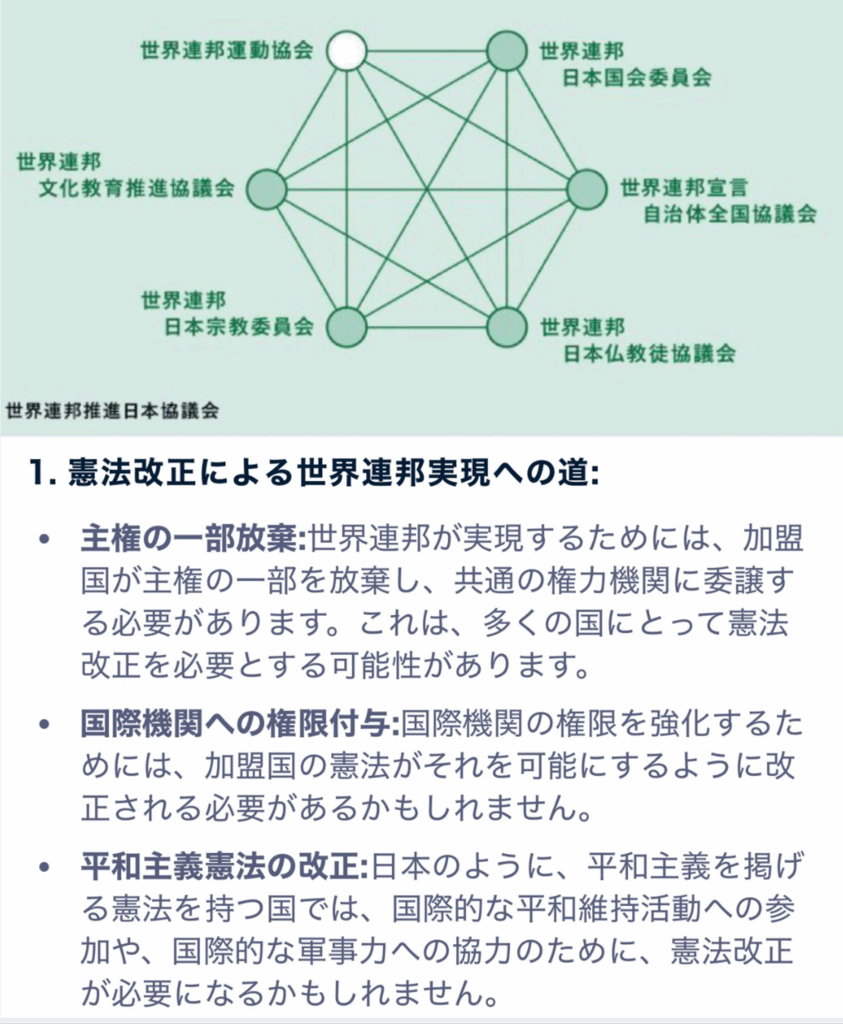 世界連邦運動協会

世界連邦
日本国会委員会

世界連邦
文化教育推進協議会

世界連邦宣言
自治体全国協議会

世界連邦
日本宗教委員会

世界連邦
日本仏教徒協議会

世界連邦推進日本協議会

1. 憲法改正による世界連邦実現への道:

• 主権の一部放棄:世界連邦が実現するためには、加盟国が主権の一部を放棄し、共通の権力機関に委譲する必要があります。これは、多くの国にとって憲法改正を必要とする可能性があります。

• 国際機関への権限付与:国際機関の権限を強化するためには、加盟国の憲法がそれを可能にするように改正される必要があるかもしれません。

• 平和主義憲法の改正:日本のように、平和主義を掲げる憲法を持つ国では、国際的な平和維持活動への参加や、国際的な軍事力への協力のために、憲法改正が必要になるかもしれません。